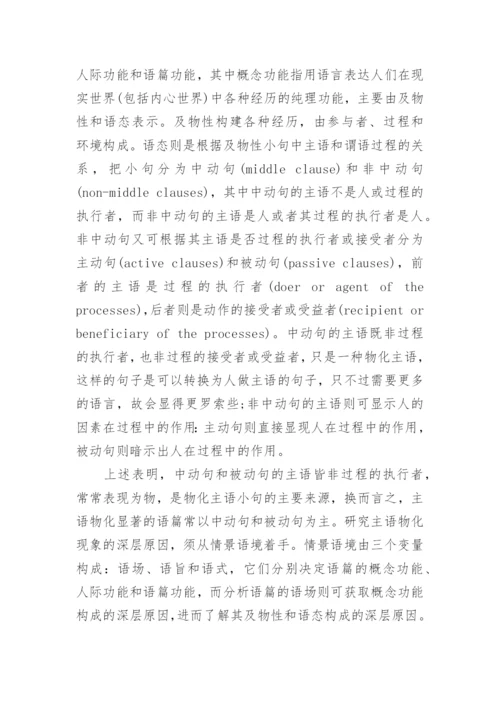 人际功能和语篇功能，其中概念功能指用语言表达人们在现实世界(包括内心世界)中各种经历的纯理功能，主要由及物性和语态表示。及物性构建各种经历，由参与者、过程和环境构成。语态则是根据及物性小句中主语和谓语过程的关系，把小句分为中动句(middle clause)和非中动句(non-middle clauses)，其中中动句的主语不是人或过程的执行者，而非中动句的主语是人或者其过程的执行者是人。非中动句又可根据其主语是否过程的执行者或接受者分为主动句(active clauses)和被动句(passive clauses)，前者的主语是过程的执行者(doer or agent of the processes),后者则是动作的接受者或受益者(recipient or beneficiary of the processes)。中动句的主语既非过程的执行者，也非过程的接受者或受益者，只是一种物化主语，这样的句子是可以转换为人做主语的句子，只不过需要更多的语言，故会显得更罗索些;非中动句的主语则可显示人的因素在过程中的作用:主动句则直接显现人在过程中的作用，被动句则暗示出人在过程中的作用。

上述表明，中动句和被动句的主语皆非过程的执行者，常常表现为物，是物化主语小句的主要来源，换而言之，主语物化显著的语篇常以中动句和被动句为主。研究主语物化现象的深层原因，须从情景语境着手。情景语境由三个变量构成：语场、语旨和语式，它们分别决定语篇的概念功能、人际功能和语篇功能，而分析语篇的语场则可获取概念功能构成的深层原因，进而了解其及物性和语态构成的深层原因。